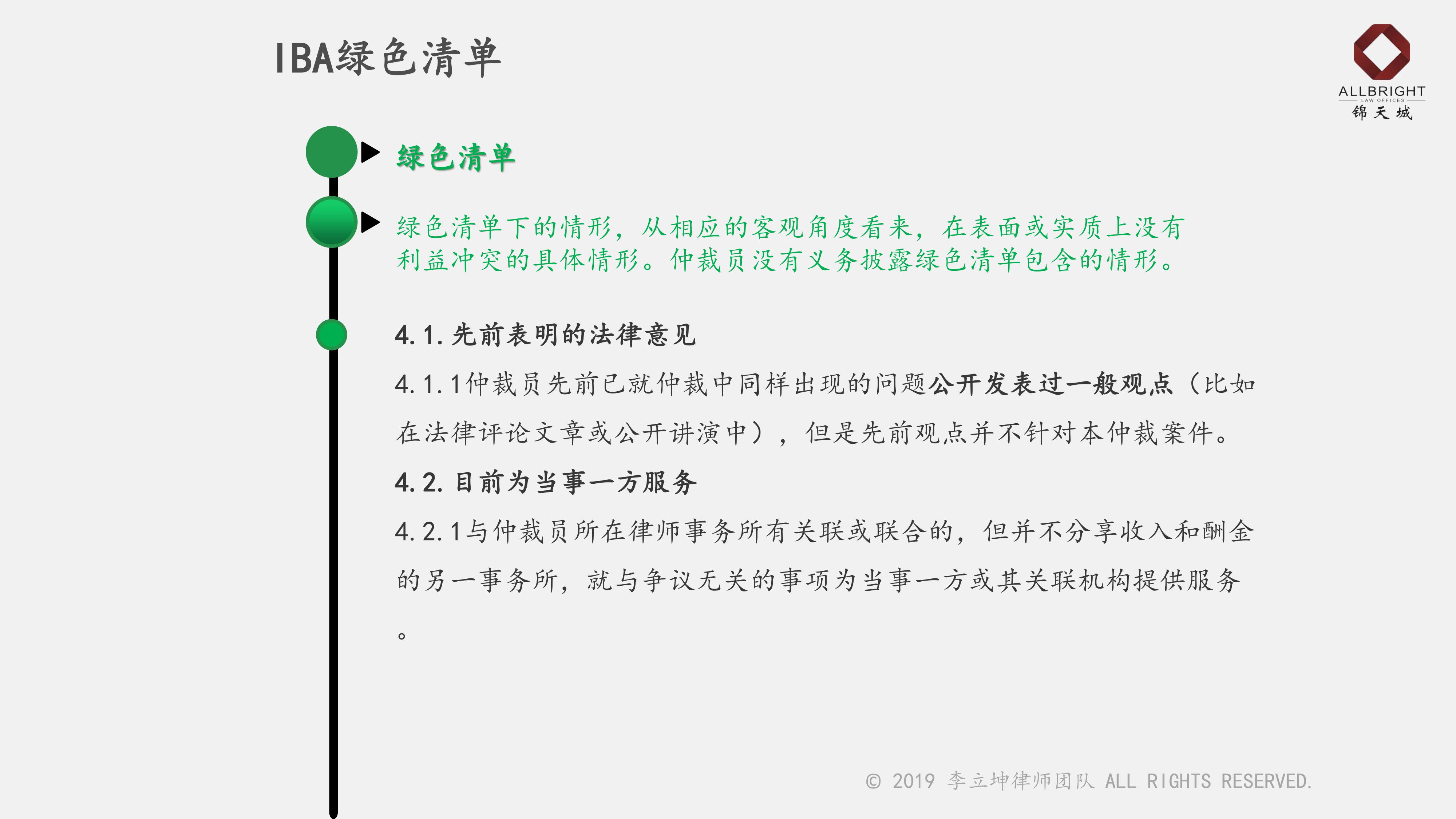 IBA绿色清单

ALLBRIGHT
LAW OFFICES
锦天城

绿色清单

绿色清单下的情形，从相应的客观角度看来，在表面或实质上没有利益冲突的具体情形。仲裁员没有义务披露绿色清单包含的情形。

4.1.先前表明的法律意见

4.1.1仲裁员先前已就仲裁中同样出现的问题公开发表过一般观点（比如在法律评论文章或公开讲演中），但是先前观点并不针对本仲裁案件。

4.2.目前为当事一方服务

4.2.1与仲裁员所在律师事务所有关联或联合的，但并不分享收入和酬金的另一事务所，就与争议无关的事项为当事一方或其关联机构提供服务。

© 2019 李立坤律师团队 ALL RIGHTS RESERVED.